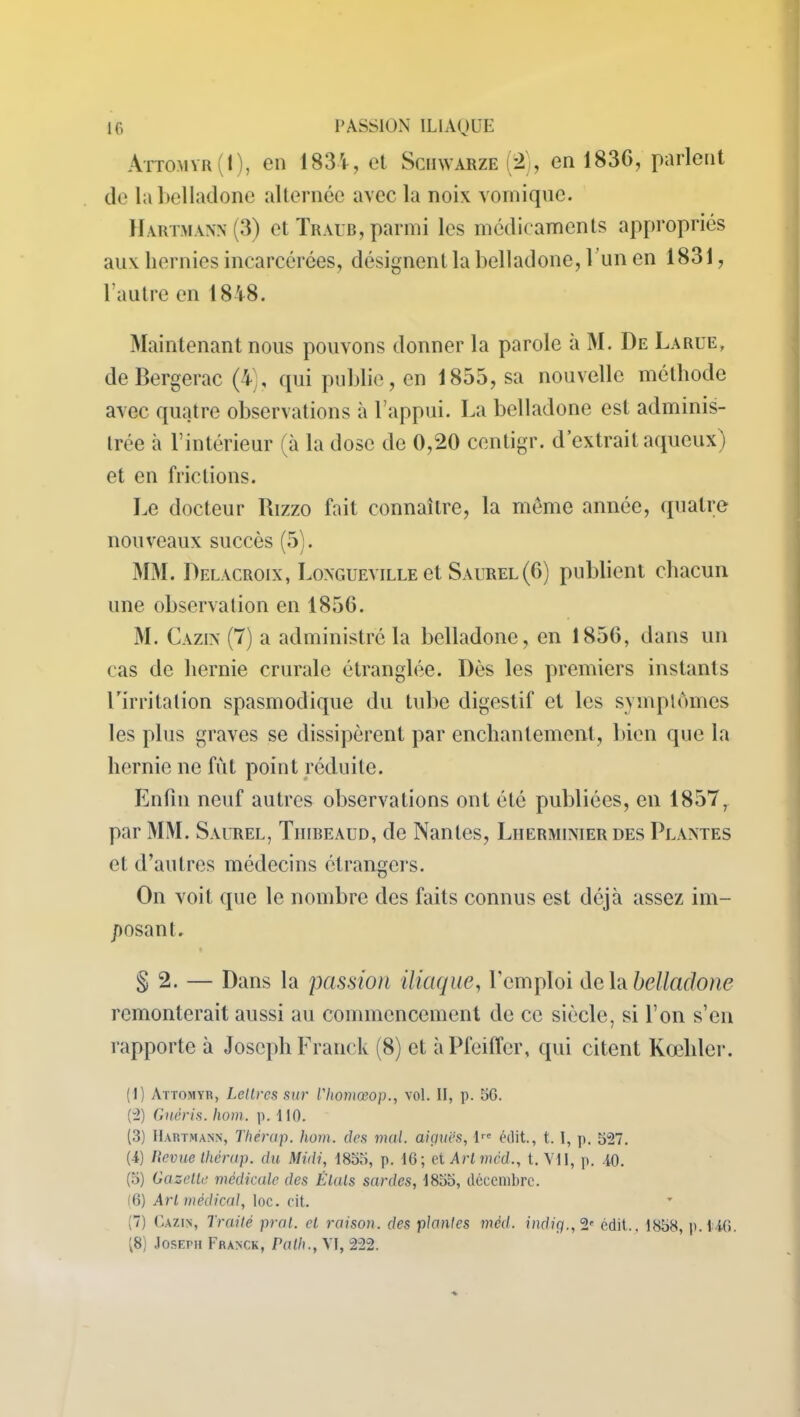 16 PASSION ILIAQUE

Attomyr (1), en 1834, et Schwarze (2), en 1836, parlent de la belladone alternée avec la noix vomique.

Hartmann (3) et Traub, parmi les médicaments appropriés aux hernies incarcérées, désignent la belladone, l'un en 1831, l'autre en 1848.

Maintenant nous pouvons donner la parole à M. De Larue, de Bergerac (4), qui publie, en 1855, sa nouvelle méthode avec quatre observations à l'appui. La belladone est administrée à l'intérieur (à la dose de 0,20 centigr. d'extrait aqueux) et en frictions.

Le docteur Rizzo fait connaître, la même année, quatre nouveaux succès (5).

MM. Delacroix, Longueville et Saurel (6) publient chacun une observation en 1856.

M. Cazin (7) a administré la belladone, en 1856, dans un cas de hernie crurale étranglée. Dès les premiers instants l'irritation spasmodique du tube digestif et les symptômes les plus graves se dissipèrent par enchantement, bien que la hernie ne fût point réduite.

Enfin neuf autres observations ont été publiées, en 1857, par MM. Saurel, Thibeaud, de Nantes, Lherminier des Plantes et d'autres médecins étrangers.

On voit que le nombre des faits connus est déjà assez imposant.

§ 2. — Dans la passion iliaque, l'emploi de la belladone remonterait aussi au commencement de ce siècle, si l'on s'en rapporte à Joseph Franck (8) et à Pfeiffer, qui citent Kœhler.

(1) Attomyr, Lettres sur l'homœop., vol. II, p. 56.
(2) Guéris. hom. p. 110.
(3) Hartmann, Thérap. hom. des mal. aiguës, 1re édit., t. I, p. 527.
(4) Revue thérap. du Midi, 1855, p. 16; et Art méd., t. VII, p. 40.
(5) Gazette médicale des États sardes, 1855, décembre.
(6) Art médical, loc. cit.
(7) Cazin, Traité prat. et raison. des plantes méd. indig., 2e édit., 1858, p. 146.
(8) Joseph Franck, Path., VI, 222.